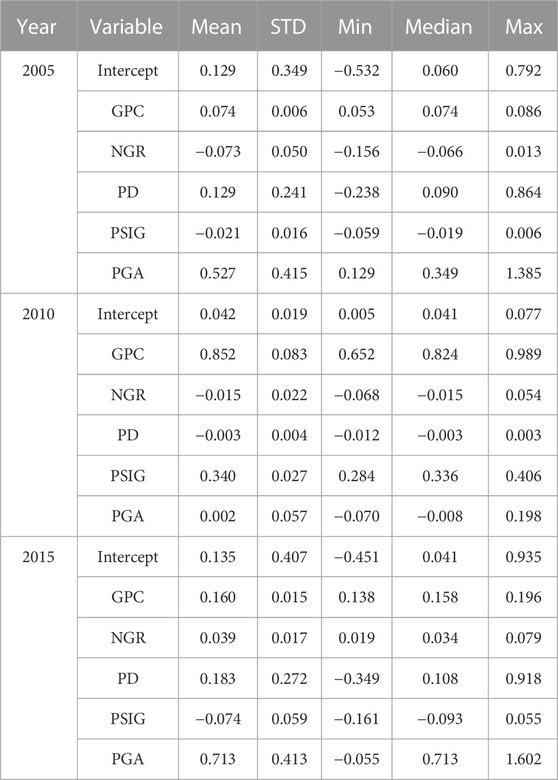 | Year | Variable | Mean | STD | Min | Median | Max |
|---|---|---|---|---|---|---|
| 2005 | Intercept | 0.129 | 0.349 | −0.532 | 0.060 | 0.792 |
| | GPC | 0.074 | 0.006 | 0.053 | 0.074 | 0.086 |
| | NGR | −0.073 | 0.050 | −0.156 | −0.066 | 0.013 |
| | PD | 0.129 | 0.241 | −0.238 | 0.090 | 0.864 |
| | PSIG | −0.021 | 0.016 | −0.059 | −0.019 | 0.006 |
| | PGA | 0.527 | 0.415 | 0.129 | 0.349 | 1.385 |
| 2010 | Intercept | 0.042 | 0.019 | 0.005 | 0.041 | 0.077 |
| | GPC | 0.852 | 0.083 | 0.652 | 0.824 | 0.989 |
| | NGR | −0.015 | 0.022 | −0.068 | −0.015 | 0.054 |
| | PD | −0.003 | 0.004 | −0.012 | −0.003 | 0.003 |
| | PSIG | 0.340 | 0.027 | 0.284 | 0.336 | 0.406 |
| | PGA | 0.002 | 0.057 | −0.070 | −0.008 | 0.198 |
| 2015 | Intercept | 0.135 | 0.407 | −0.451 | 0.041 | 0.935 |
| | GPC | 0.160 | 0.015 | 0.138 | 0.158 | 0.196 |
| | NGR | 0.039 | 0.017 | 0.019 | 0.034 | 0.079 |
| | PD | 0.183 | 0.272 | −0.349 | 0.108 | 0.918 |
| | PSIG | −0.074 | 0.059 | −0.161 | −0.093 | 0.055 |
| | PGA | 0.713 | 0.413 | −0.055 | 0.713 | 1.602 |